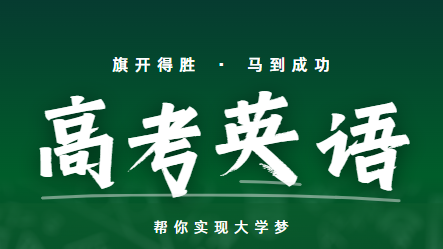 旗开得胜 · 马到成功

高考英语

帮你实现大学梦